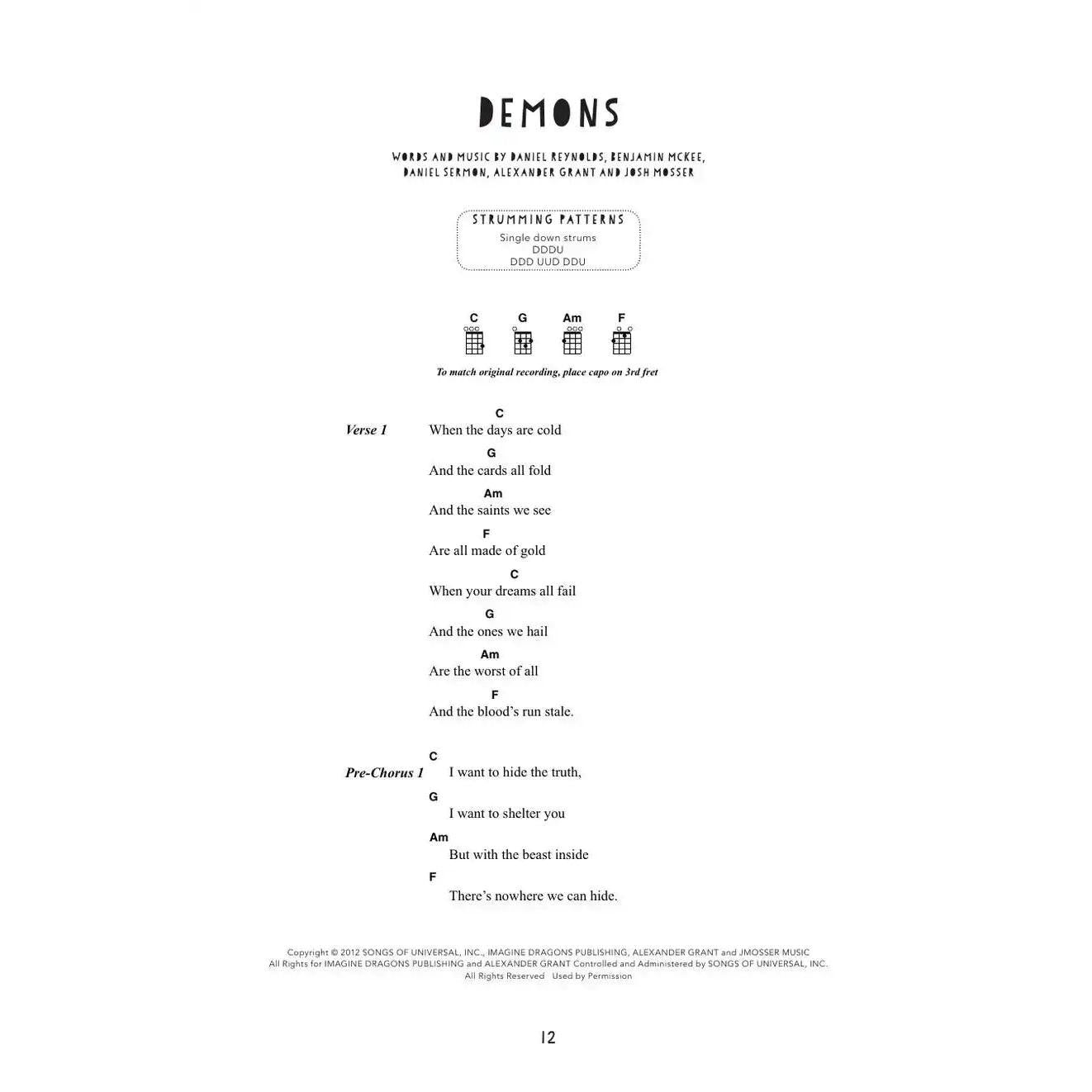 DEMONS

WORDS AND MUSIC BY DANIEL REYNOLDS, BENJAMIN MCKEE, DANIEL SERMON, ALEXANDER GRANT AND JOSH MOSSER

STRUMMING PATTERNS
Single down strums
DDDU
DDD UUD DDU

C G Am F

To match original recording, place capo on 3rd fret

Verse 1

C
When the days are cold
G
And the cards all fold
Am
And the saints we see
F
Are all made of gold
C
When your dreams all fail
G
And the ones we hail
Am
Are the worst of all
F
And the blood's run stale.

Pre-Chorus 1

C
I want to hide the truth,
G
I want to shelter you
Am
But with the beast inside
F
There's nowhere we can hide.

Copyright © 2012 SONGS OF UNIVERSAL, INC., IMAGINE DRAGONS PUBLISHING, ALEXANDER GRANT and JMOSSER MUSIC
All Rights for IMAGINE DRAGONS PUBLISHING and ALEXANDER GRANT Controlled and Administered by SONGS OF UNIVERSAL, INC.
All Rights Reserved Used by Permission

12